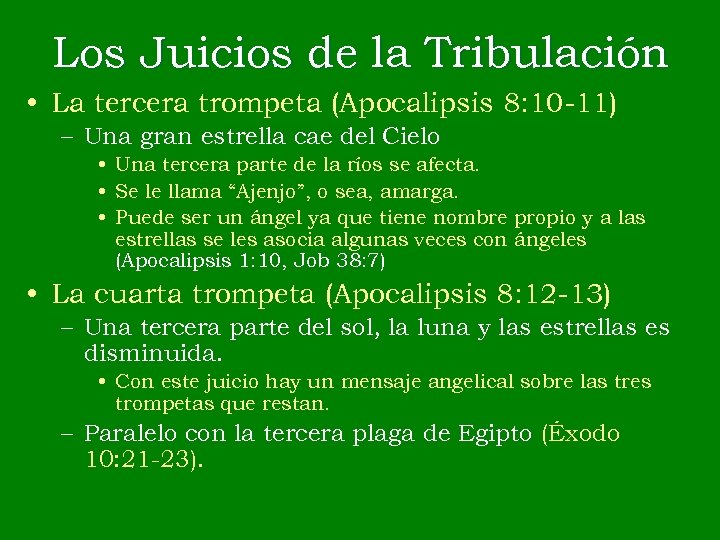 Los Juicios de la Tribulación

• La tercera trompeta (Apocalipsis 8:10-11)
  – Una gran estrella cae del Cielo
    • Una tercera parte de la ríos se afecta.
    • Se le llama “Ajenjo”, o sea, amarga.
    • Puede ser un ángel ya que tiene nombre propio y a las estrellas se les asocia algunas veces con ángeles (Apocalipsis 1:10, Job 38:7)
• La cuarta trompeta (Apocalipsis 8:12-13)
  – Una tercera parte del sol, la luna y las estrellas es disminuida.
    • Con este juicio hay un mensaje angelical sobre las tres trompetas que restan.
  – Paralelo con la tercera plaga de Egipto (Éxodo 10:21-23).